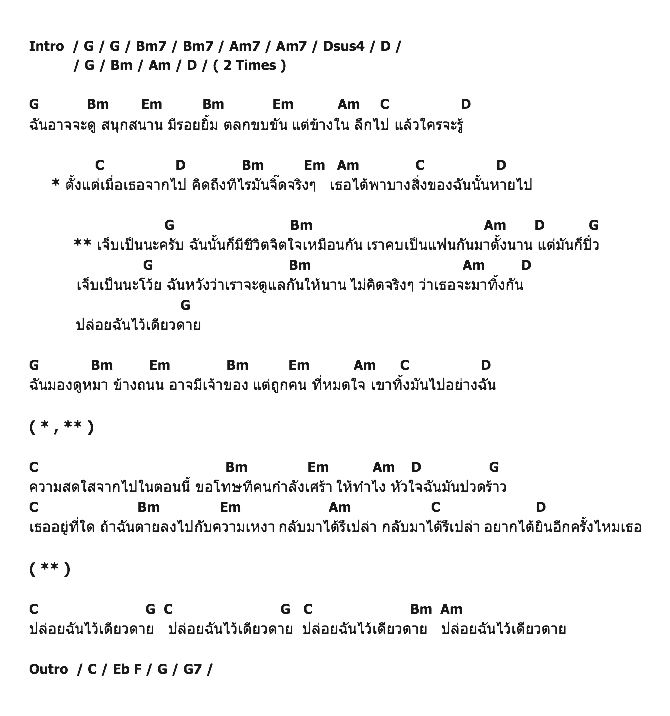 Intro / G / G / Bm7 / Bm7 / Am7 / Am7 / Dsus4 / D /
/ G / Bm / Am / D / ( 2 Times )

G Bm Em Bm Em Am C D
ฉันอาจจะดู สนุกสนาน มีรอยยิ้ม ตลกขบขัน แต่ข้างใน ลึกไป แล้วใครจะรู้

C D Bm Em Am C D
* ตั้งแต่เมื่อเธอจากไป คิดถึงทีไรมันจี๊ดจริงๆ เธอได้พาบางสิ่งของฉันนั้นหายไป

G Bm Am D G
** เจ็บเป็นนะครับ ฉันนั้นก็มีชีวิตจิตใจเหมือนกัน เราคบเป็นแฟนกันมาตั้งนาน แต่มันก็ปิ๋ว
G Bm Am D
เจ็บเป็นนะโว้ย ฉันหวังว่าเราจะดูแลกันให้นาน ไม่คิดจริงๆ ว่าเธอจะมาทิ้งกัน
G
ปล่อยฉันไว้เดียวดาย

G Bm Em Bm Em Am C D
ฉันมองดูหมา ข้างถนน อาจมีเจ้าของ แต่ถูกคน ที่หมดใจ เขาทิ้งมันไปอย่างฉัน

( * , ** )

C Bm Em Am D G
ความสดใสจากไปในตอนนี้ ขอโทษทีคนกำลังเศร้า ให้ทำไง หัวใจฉันมันปวดร้าว
C Bm Em Am C D
เธออยู่ที่ใด ถ้าฉันตายลงไปกับความเหงา กลับมาได้รึเปล่า กลับมาได้รึเปล่า อยากได้ยินอีกครั้งไหมเธอ

( ** )

C G C G C Bm Am
ปล่อยฉันไว้เดียวดาย ปล่อยฉันไว้เดียวดาย ปล่อยฉันไว้เดียวดาย ปล่อยฉันไว้เดียวดาย

Outro / C / Eb F / G / G7 /